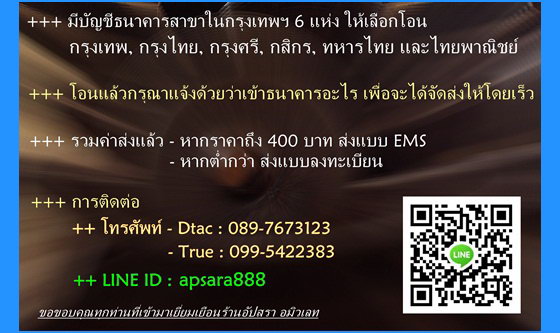 +++ มีบัญชีธนาคารสาขาในกรุงเทพฯ 6 แห่ง ให้เลือกโอน
กรุงเทพ, กรุงไทย, กรุงศรี, กสิกร, ทหารไทย และไทยพาณิชย์

+++ โอนแล้วกรุณาแจ้งด้วยว่าเข้าธนาคารอะไร เพื่อจะได้จัดส่งให้โดยเร็ว

+++ รวมค่าส่งแล้ว - หากราคาถึง 400 บาท ส่งแบบ EMS
- หากต่ำกว่า ส่งแบบลงทะเบียน

+++ การติดต่อ
++ โทรศัพท์ - Dtac : 089-7673123
- True : 099-5422383
++ LINE ID : apsara888

LINE

ขอขอบคุณทุกท่านที่เข้ามาเยี่ยมเยือนร้านอัปสรา อมิวเลท